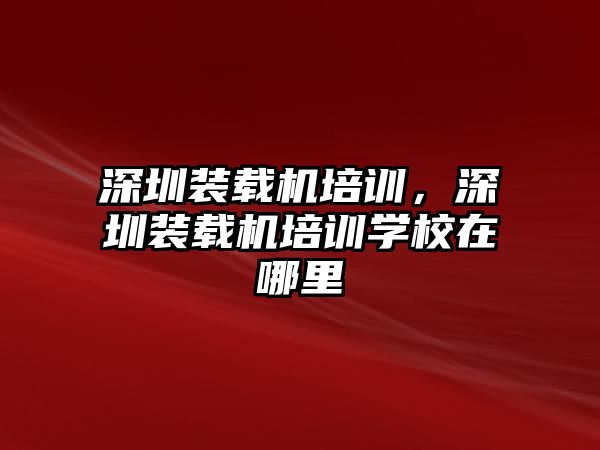 深圳装载机培训，深圳装载机培训学校在哪里